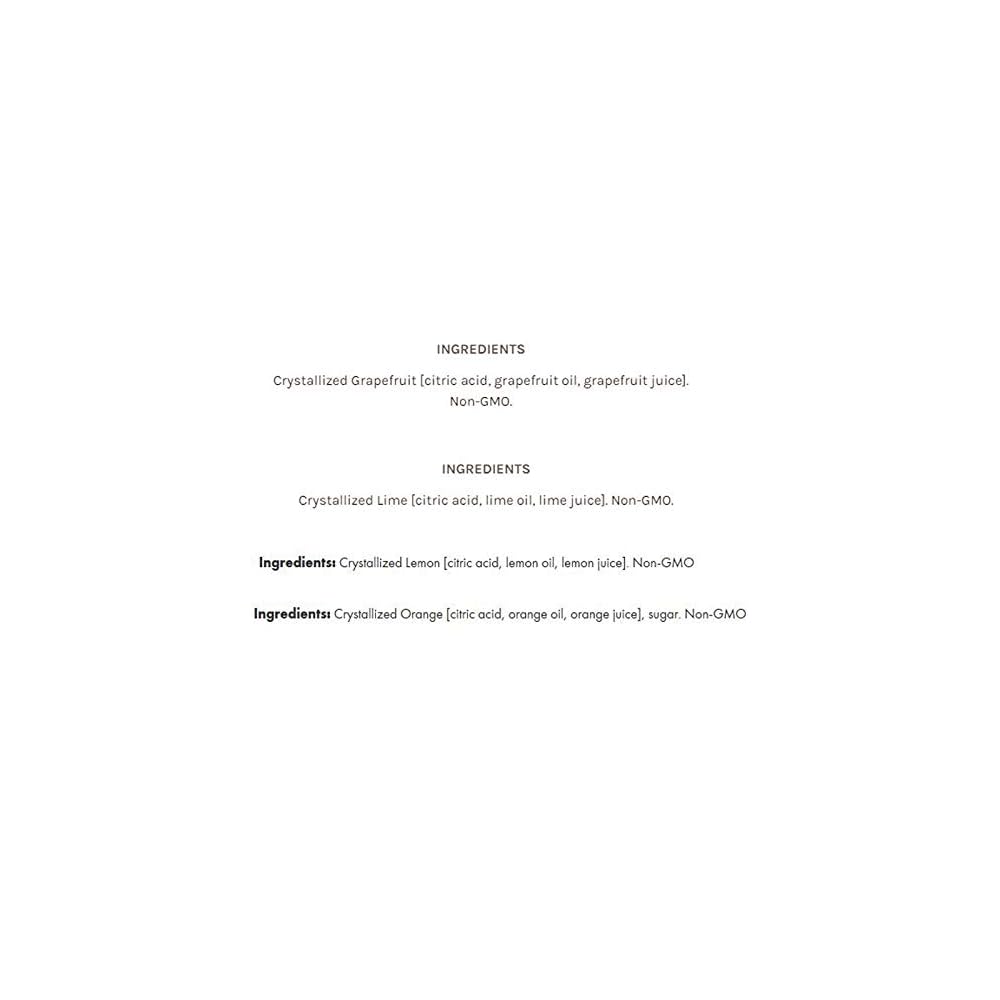 INGREDIENTS

Crystallized Grapefruit [citric acid, grapefruit oil, grapefruit juice]. Non-GMO.

INGREDIENTS

Crystallized Lime [citric acid, lime oil, lime juice]. Non-GMO.

Ingredients: Crystallized Lemon [citric acid, lemon oil, lemon juice]. Non-GMO

Ingredients: Crystallized Orange [citric acid, orange oil, orange juice], sugar. Non-GMO